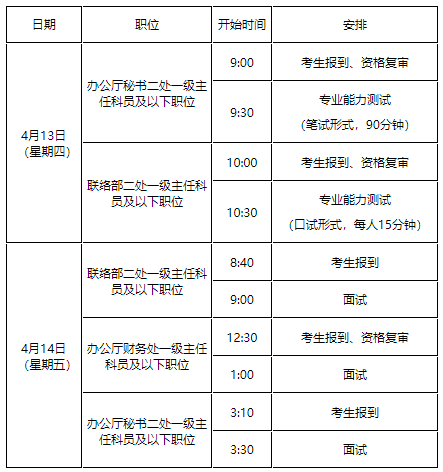 | 日期 | 职位 | 开始时间 | 安排 |
|---|---|---|---|
| 4月13日（星期四） | 办公厅秘书二处一级主任科员及以下职位 | 9:00 | 考生报到、资格复审 |
|  |  | 9:30 | 专业能力测试（笔试形式，90分钟） |
|  | 联络部二处一级主任科员及以下职位 | 10:00 | 考生报到、资格复审 |
|  |  | 10:30 | 专业能力测试（口试形式，每人15分钟） |
| 4月14日（星期五） | 联络部二处一级主任科员及以下职位 | 8:40 | 考生报到 |
|  |  | 9:00 | 面试 |
|  | 办公厅财务处一级主任科员及以下职位 | 12:30 | 考生报到、资格复审 |
|  |  | 1:00 | 面试 |
|  | 办公厅秘书二处一级主任科员及以下职位 | 3:10 | 考生报到 |
|  |  | 3:30 | 面试 |